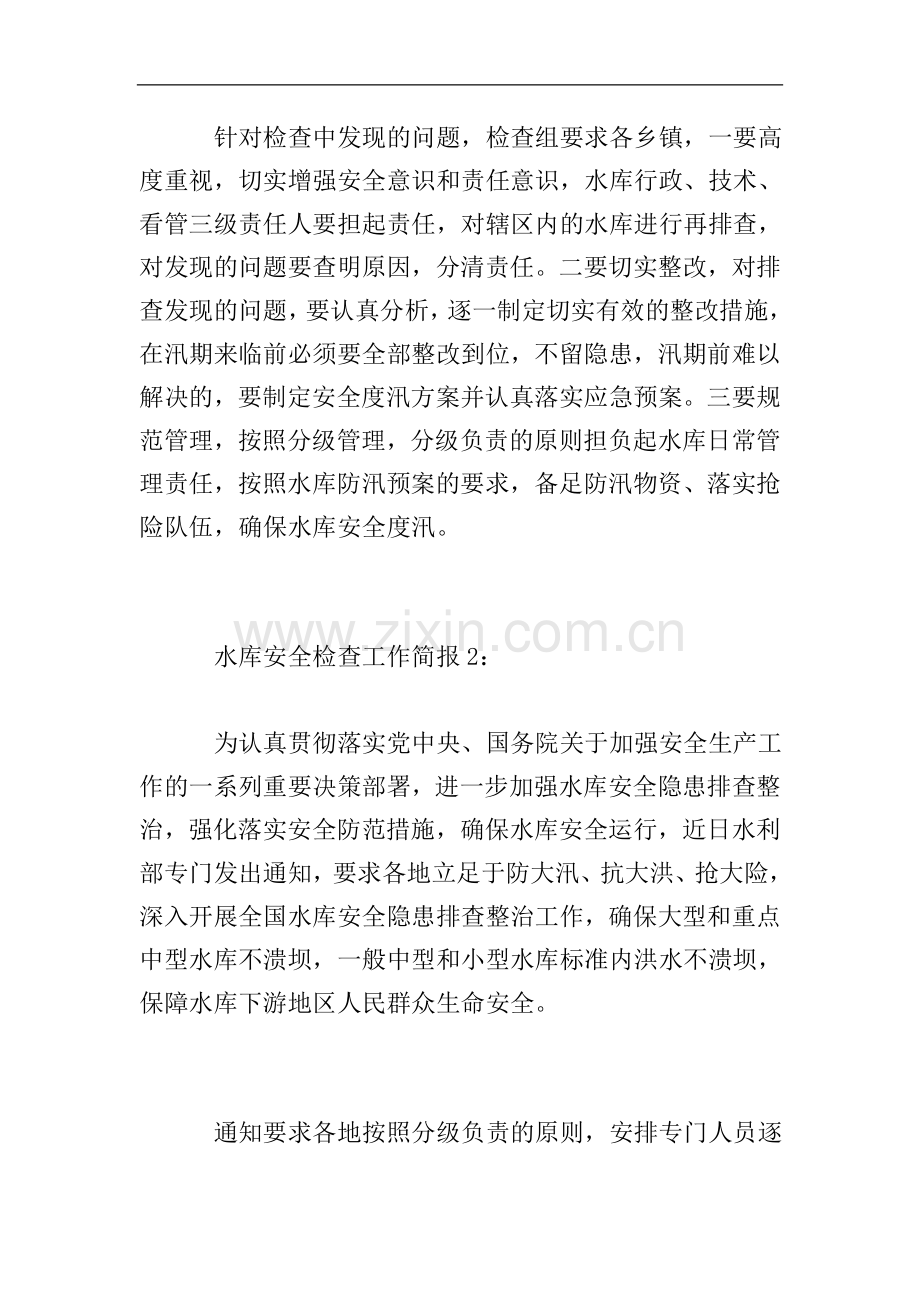 针对检查中发现的问题，检查组要求各乡镇，一要高度重视，切实增强安全意识和责任意识，水库行政、技术、看管三级责任人要担起责任，对辖区内的水库进行再排查，对发现的问题要查明原因，分清责任。二要切实整改，对排查发现的问题，要认真分析，逐一制定切实有效的整改措施，在汛期来临前必须要全部整改到位，不留隐患，汛期前难以解决的，要制定安全度汛方案并认真落实应急预案。三要规范管理，按照分级管理，分级负责的原则担负起水库日常管理责任，按照水库防汛预案的要求，备足防汛物资、落实抢险队伍，确保水库安全度汛。

www.zixin.com.cn

水库安全检查工作简报 2：

为认真贯彻落实党中央、国务院关于加强安全生产工作的一系列重要决策部署，进一步加强水库安全隐患排查整治，强化落实安全防范措施，确保水库安全运行，近日水利部专门发出通知，要求各地立足于防大汛、抗大洪、抢大险，深入开展全国水库安全隐患排查整治工作，确保大型和重点中型水库不溃坝，一般中型和小型水库标准内洪水不溃坝，保障水库下游地区人民群众生命安全。

通知要求各地按照分级负责的原则，安排专门人员逐